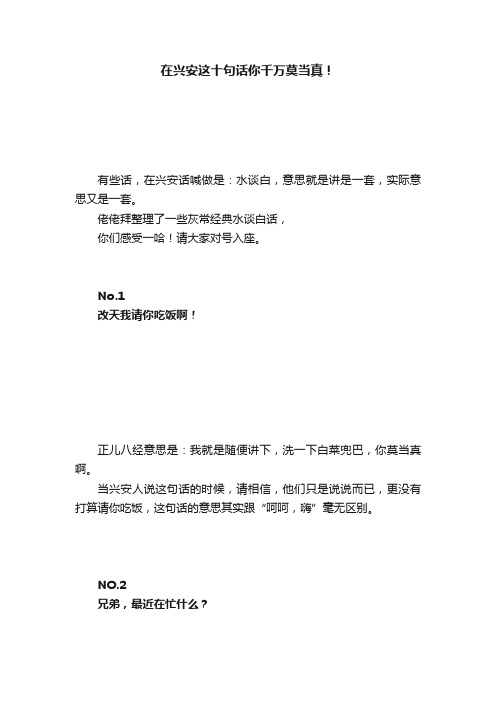 在兴安这十句话你千万莫当真！

有些话，在兴安话喊做是：水谈白，意思就是讲是一套，实际意思又是一套。
佬佬拜整理了一些灰常经典水谈白话，
你们感受一哈！请大家对号入座。

No.1
改天我请你吃饭啊！

正儿八经意思是：我就是随便讲下，洗一下白菜兜巴，你莫当真啊。
当兴安人说这句话的时候，请相信，他们只是说说而已，更没有打算请你吃饭，这句话的意思其实跟“呵呵，嗨”毫无区别。

NO.2
兄弟，最近在忙什么？